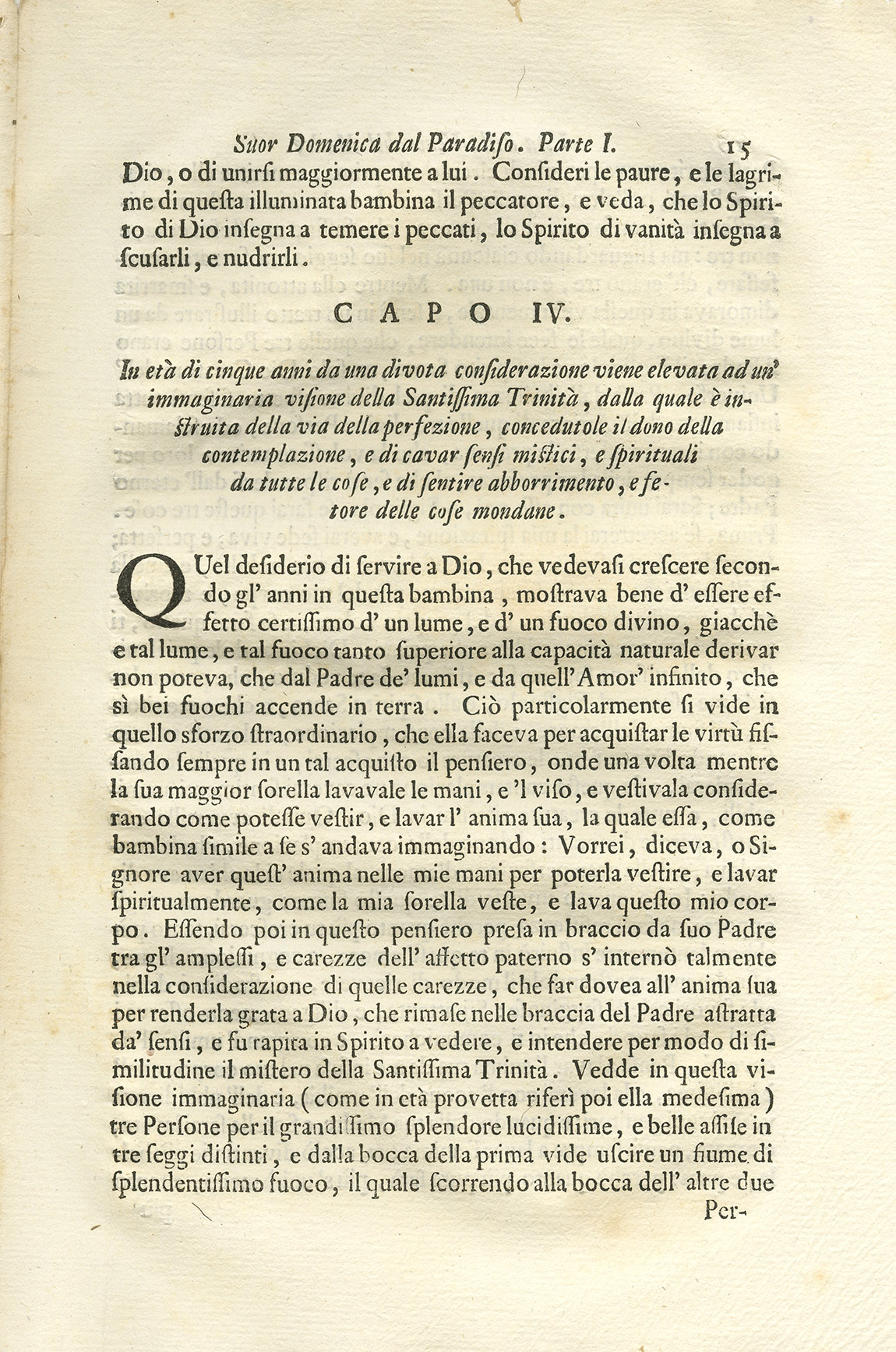 Suor Domenica dal Paradiso. Parte I. 15

Dio, o di unirsi maggiormente a lui. Consideri le paure, e le lagrime di questa illuminata bambina il peccatore, e veda, che lo Spirito di Dio insegna a temere i peccati, lo Spirito di vanità insegna a scusarli, e nudrirli.

CAPO IV.

In età di cinque anni da una divota considerazione viene elevata ad un' immaginaria visione della Santissima Trinità, dalla quale è instruita della via della perfezione, concedutole il dono della contemplazione, e di cavar sensi mistici, e spirituali da tutte le cose, e di sentire abborrimento, e fetore delle cose mondane.

QUel desiderio di servire a Dio, che vedevasi crescere secondo gl' anni in questa bambina, mostrava bene d' essere effetto certissimo d' un lume, e d' un fuoco divino, giacchè e tal lume, e tal fuoco tanto superiore alla capacità naturale derivar non poteva, che dal Padre de' lumi, e da quell'Amor' infinito, che sì bei fuochi accende in terra. Ciò particolarmente si vide in quello sforzo straordinario, che ella faceva per acquistar le virtù fissando sempre in un tal acquisto il pensiero, onde una volta mentre la sua maggior sorella lavavale le mani, e 'l viso, e vestivala considerando come potesse vestir, e lavar l' anima sua, la quale essa, come bambina simile a se s' andava immaginando: Vorrei, diceva, o Signore aver quest' anima nelle mie mani per poterla vestire, e lavar spiritualmente, come la mia sorella veste, e lava questo mio corpo. Essendo poi in questo pensiero presa in braccio da suo Padre tra gl' amplessi, e carezze dell' affetto paterno s' internò talmente nella considerazione di quelle carezze, che far dovea all' anima sua per renderla grata a Dio, che rimase nelle braccia del Padre astratta da' sensi, e fu rapita in Spirito a vedere, e intendere per modo di similitudine il mistero della Santissima Trinità. Vedde in questa visione immaginaria (come in età provetta riferì poi ella medesima) tre Persone per il grandissimo splendore lucidissime, e belle assise in tre seggi distinti, e dalla bocca della prima vide uscire un fiume di splendentissimo fuoco, il quale scorrendo alla bocca dell' altre due

Per-